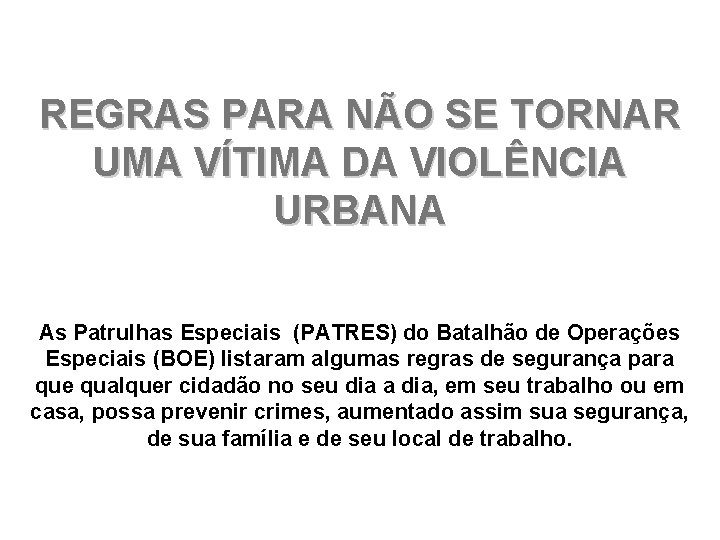 REGRAS PARA NÃO SE TORNAR UMA VÍTIMA DA VIOLÊNCIA URBANA

As Patrulhas Especiais (PATRES) do Batalhão de Operações Especiais (BOE) listaram algumas regras de segurança para que qualquer cidadão no seu dia a dia, em seu trabalho ou em casa, possa prevenir crimes, aumentado assim sua segurança, de sua família e de seu local de trabalho.